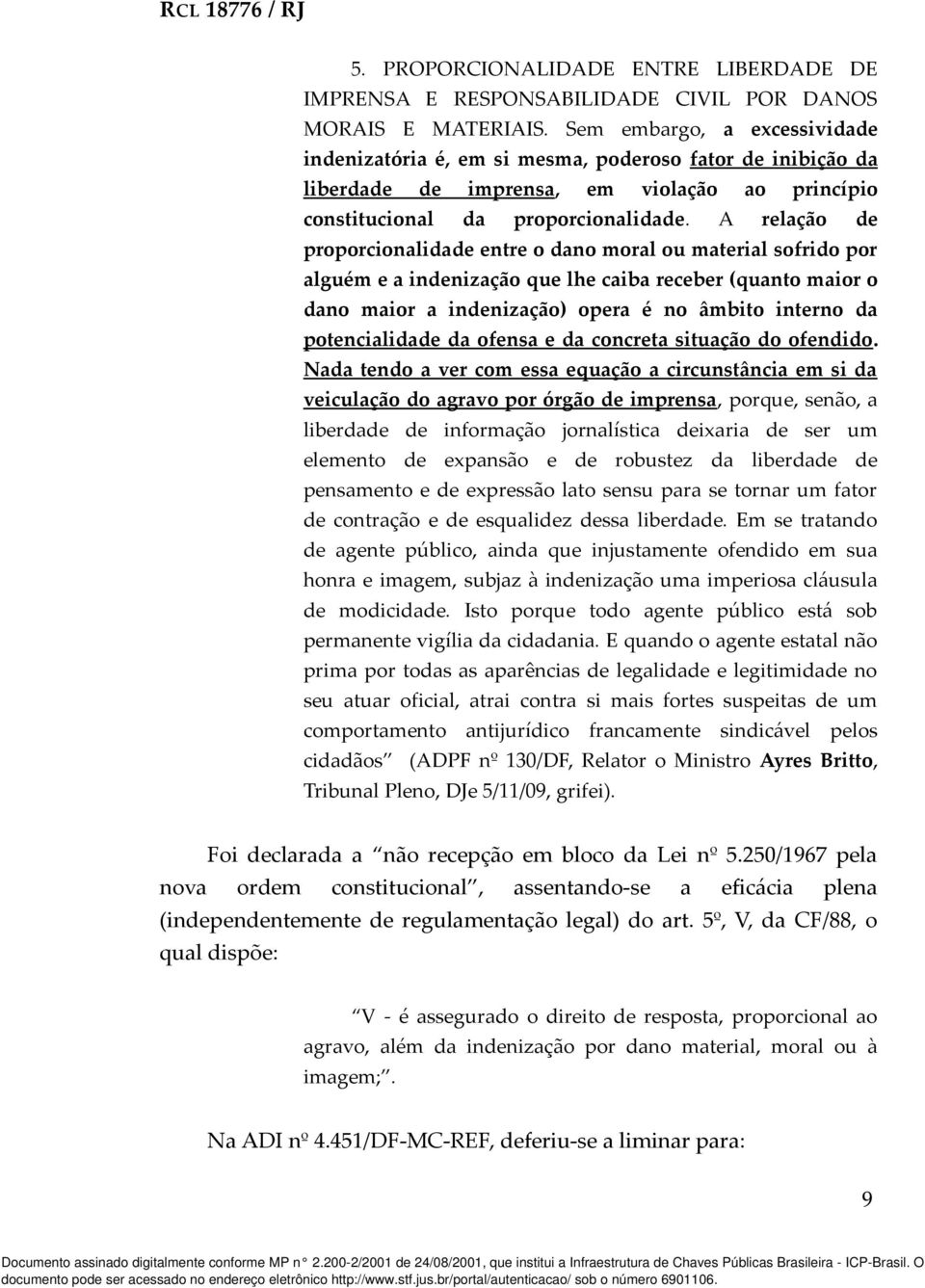 RCL 18776 / RJ

5. PROPORCIONALIDADE ENTRE LIBERDADE DE IMPRENSA E RESPONSABILIDADE CIVIL POR DANOS MORAIS E MATERIAIS. Sem embargo, a excessividade indenizatória é, em si mesma, poderoso fator de inibição da liberdade de imprensa, em violação ao princípio constitucional da proporcionalidade. A relação de proporcionalidade entre o dano moral ou material sofrido por alguém e a indenização que lhe caiba receber (quanto maior o dano maior a indenização) opera é no âmbito interno da potencialidade da ofensa e da concreta situação do ofendido. Nada tendo a ver com essa equação a circunstância em si da veiculação do agravo por órgão de imprensa, porque, senão, a liberdade de informação jornalística deixaria de ser um elemento de expansão e de robustez da liberdade de pensamento e de expressão lato sensu para se tornar um fator de contração e de esqualidez dessa liberdade. Em se tratando de agente público, ainda que injustamente ofendido em sua honra e imagem, subjaz à indenização uma imperiosa cláusula de modicidade. Isto porque todo agente público está sob permanente vigília da cidadania. E quando o agente estatal não prima por todas as aparências de legalidade e legitimidade no seu atuar oficial, atrai contra si mais fortes suspeitas de um comportamento antijurídico francamente sindicável pelos cidadãos (ADPF nº 130/DF, Relator o Ministro Ayres Britto, Tribunal Pleno, DJe 5/11/09, grifei).

Foi declarada a não recepção em bloco da Lei nº 5.250/1967 pela nova ordem constitucional, assentando-se a eficácia plena (independentemente de regulamentação legal) do art. 5º, V, da CF/88, o qual dispõe:

V - é assegurado o direito de resposta, proporcional ao agravo, além da indenização por dano material, moral ou à imagem;.

Na ADI nº 4.451/DF-MC-REF, deferiu-se a liminar para:

9

Documento assinado digitalmente conforme MP n° 2.200-2/2001 de 24/08/2001, que institui a Infraestrutura de Chaves Públicas Brasileira - ICP-Brasil. O documento pode ser acessado no endereço eletrônico http://www.stf.jus.br/portal/autenticacao/ sob o número 6901106.